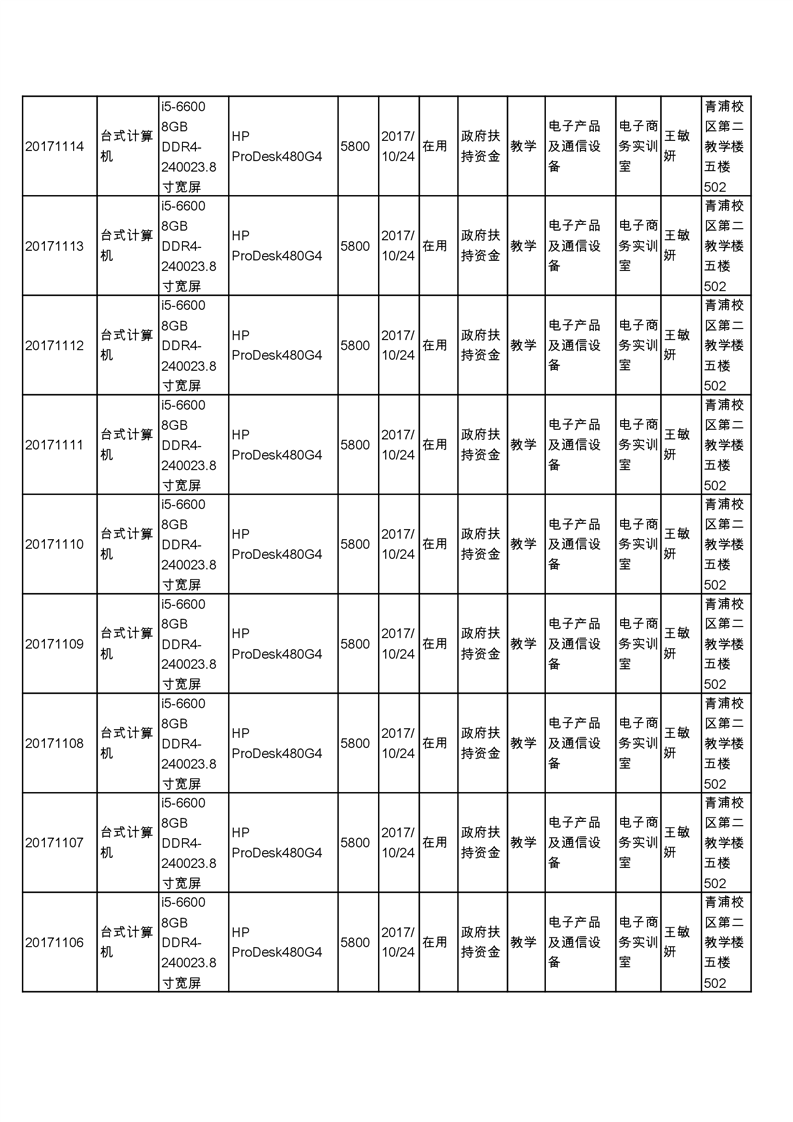 | | | | | | | | | | | | | |
|---|---|---|---|---|---|---|---|---|---|---|---|---|
| 20171114 | 台式计算机 | i5-6600 8GB DDR4-240023.8寸宽屏 | HP ProDesk480G4 | 5800 | 2017/10/24 | 在用 | 政府扶持资金 | 教学 | 电子产品及通信设备 | 电子商务实训室 | 王敏妍 | 青浦校区第二教学楼五楼502 |
| 20171113 | 台式计算机 | i5-6600 8GB DDR4-240023.8寸宽屏 | HP ProDesk480G4 | 5800 | 2017/10/24 | 在用 | 政府扶持资金 | 教学 | 电子产品及通信设备 | 电子商务实训室 | 王敏妍 | 青浦校区第二教学楼五楼502 |
| 20171112 | 台式计算机 | i5-6600 8GB DDR4-240023.8寸宽屏 | HP ProDesk480G4 | 5800 | 2017/10/24 | 在用 | 政府扶持资金 | 教学 | 电子产品及通信设备 | 电子商务实训室 | 王敏妍 | 青浦校区第二教学楼五楼502 |
| 20171111 | 台式计算机 | i5-6600 8GB DDR4-240023.8寸宽屏 | HP ProDesk480G4 | 5800 | 2017/10/24 | 在用 | 政府扶持资金 | 教学 | 电子产品及通信设备 | 电子商务实训室 | 王敏妍 | 青浦校区第二教学楼五楼502 |
| 20171110 | 台式计算机 | i5-6600 8GB DDR4-240023.8寸宽屏 | HP ProDesk480G4 | 5800 | 2017/10/24 | 在用 | 政府扶持资金 | 教学 | 电子产品及通信设备 | 电子商务实训室 | 王敏妍 | 青浦校区第二教学楼五楼502 |
| 20171109 | 台式计算机 | i5-6600 8GB DDR4-240023.8寸宽屏 | HP ProDesk480G4 | 5800 | 2017/10/24 | 在用 | 政府扶持资金 | 教学 | 电子产品及通信设备 | 电子商务实训室 | 王敏妍 | 青浦校区第二教学楼五楼502 |
| 20171108 | 台式计算机 | i5-6600 8GB DDR4-240023.8寸宽屏 | HP ProDesk480G4 | 5800 | 2017/10/24 | 在用 | 政府扶持资金 | 教学 | 电子产品及通信设备 | 电子商务实训室 | 王敏妍 | 青浦校区第二教学楼五楼502 |
| 20171107 | 台式计算机 | i5-6600 8GB DDR4-240023.8寸宽屏 | HP ProDesk480G4 | 5800 | 2017/10/24 | 在用 | 政府扶持资金 | 教学 | 电子产品及通信设备 | 电子商务实训室 | 王敏妍 | 青浦校区第二教学楼五楼502 |
| 20171106 | 台式计算机 | i5-6600 8GB DDR4-240023.8寸宽屏 | HP ProDesk480G4 | 5800 | 2017/10/24 | 在用 | 政府扶持资金 | 教学 | 电子产品及通信设备 | 电子商务实训室 | 王敏妍 | 青浦校区第二教学楼五楼502 |